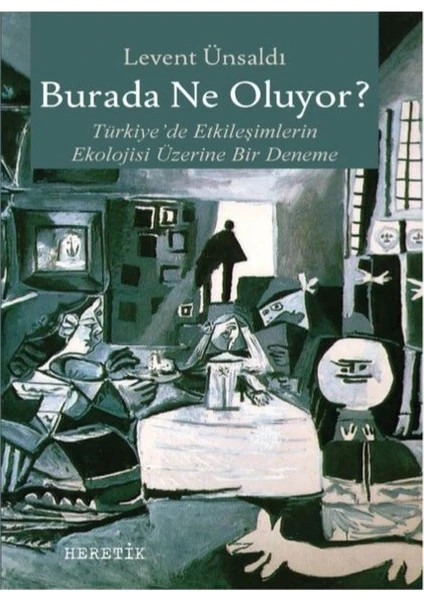 Levent Ünsaldı

Burada Ne Oluyor?

Türkiye'de Etkileşimlerin Ekolojisi Üzerine Bir Deneme

HERETİK